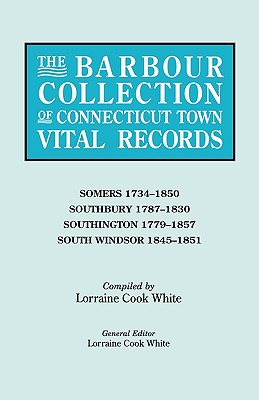 THE BARBOUR COLLECTION OF CONNECTICUT TOWN VITAL RECORDS

SOMERS 1734–1850
SOUTHBURY 1787–1830
SOUTHINGTON 1779–1857
SOUTH WINDSOR 1845–1851

Compiled by
Lorraine Cook White

General Editor
Lorraine Cook White